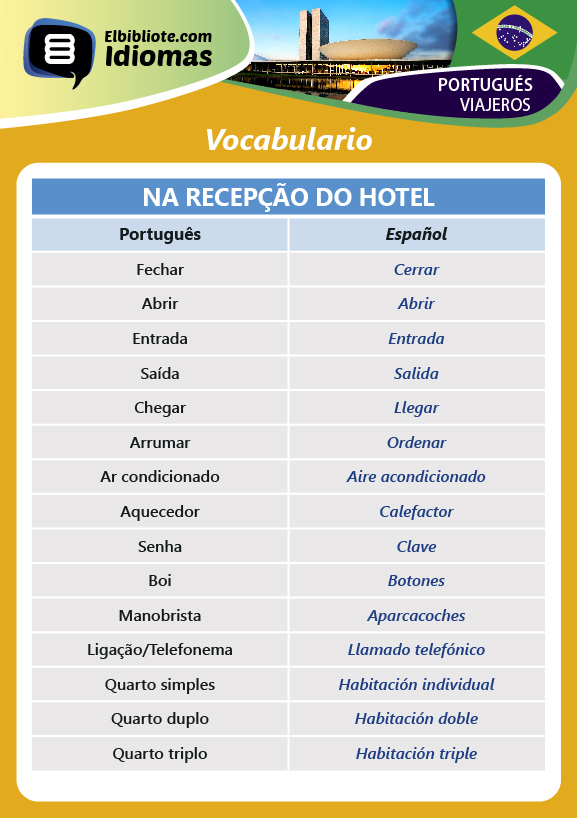 Elbibliote.com
Idiomas

PORTUGUÉS VIAJEROS

Vocabulario

NA RECEPÇÃO DO HOTEL

| Português | Español |
|---|---|
| Fechar | Cerrar |
| Abrir | Abrir |
| Entrada | Entrada |
| Saída | Salida |
| Chegar | Llegar |
| Arrumar | Ordenar |
| Ar condicionado | Aire acondicionado |
| Aquecedor | Calefactor |
| Senha | Clave |
| Boi | Botones |
| Manobrista | Aparcacoches |
| Ligação/Telefonema | Llamado telefónico |
| Quarto simples | Habitación individual |
| Quarto duplo | Habitación doble |
| Quarto triplo | Habitación triple |